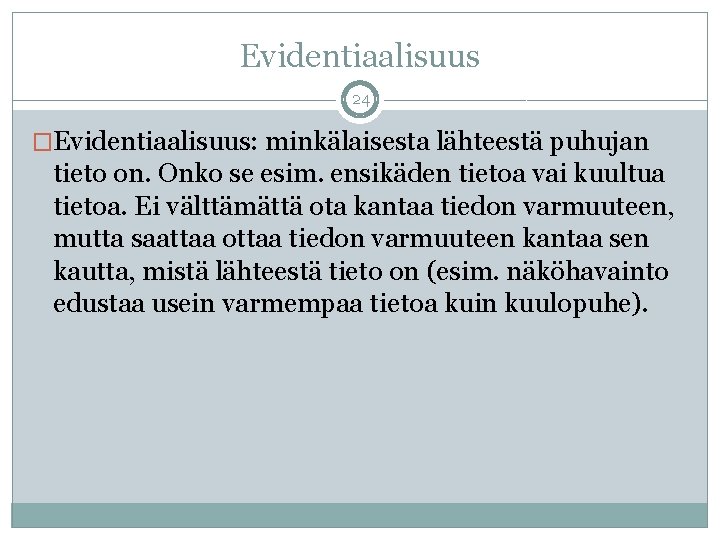 Evidentiaalisuus

24

Evidentiaalisuus: minkälaisesta lähteestä puhujan tieto on. Onko se esim. ensikäden tietoa vai kuultua tietoa. Ei välttämättä ota kantaa tiedon varmuuteen, mutta saattaa ottaa tiedon varmuuteen kantaa sen kautta, mistä lähteestä tieto on (esim. näköhavainto edustaa usein varmempaa tietoa kuin kuulopuhe).